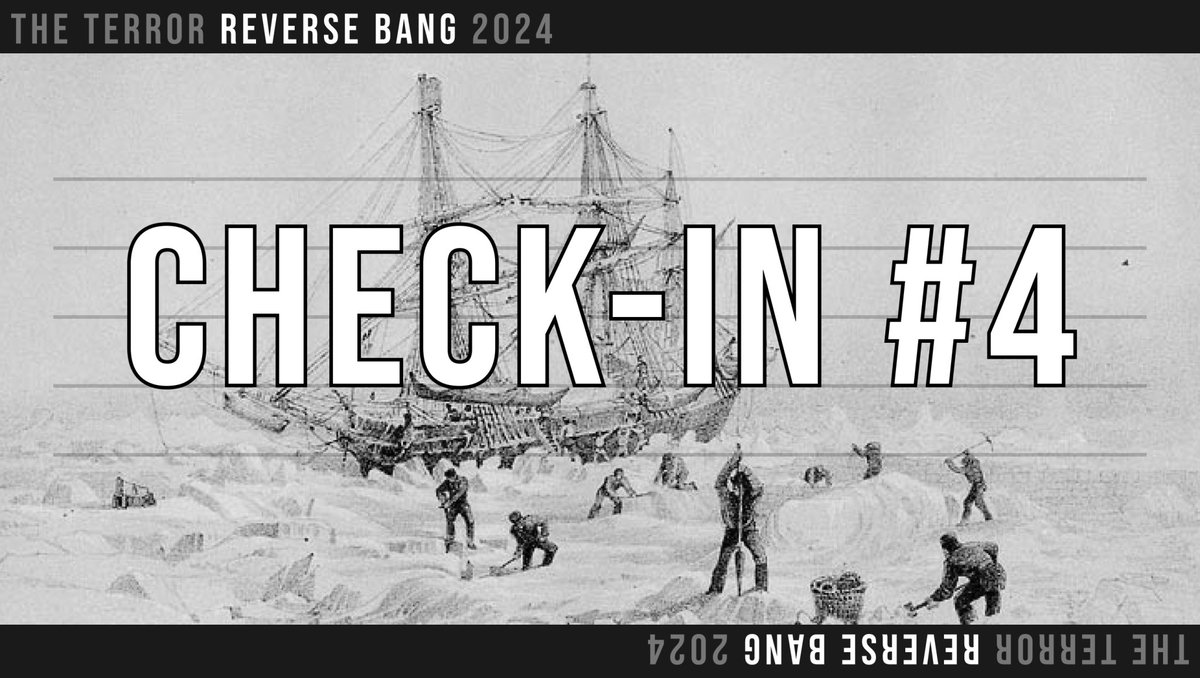 THE TERROR REVERSE BANG 2024

CHECK-IN #4

THE TERROR REVERSE BANG 2024